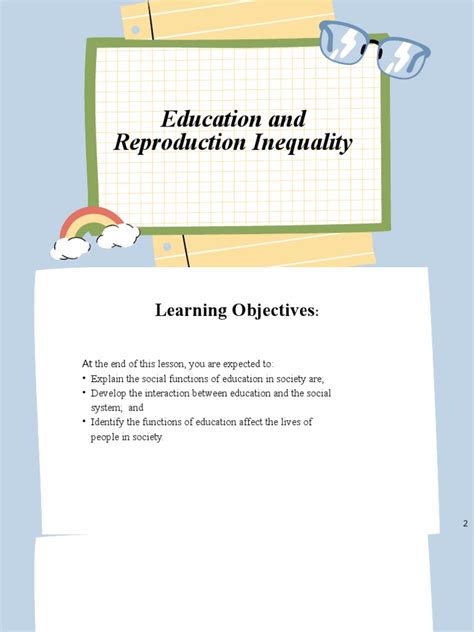 Education and Reproduction Inequality

Learning Objectives:

At the end of this lesson, you are expected to:
• Explain the social functions of education in society are;
• Develop the interaction between education and the social system; and
• Identify the functions of education affect the lives of people in society.

2